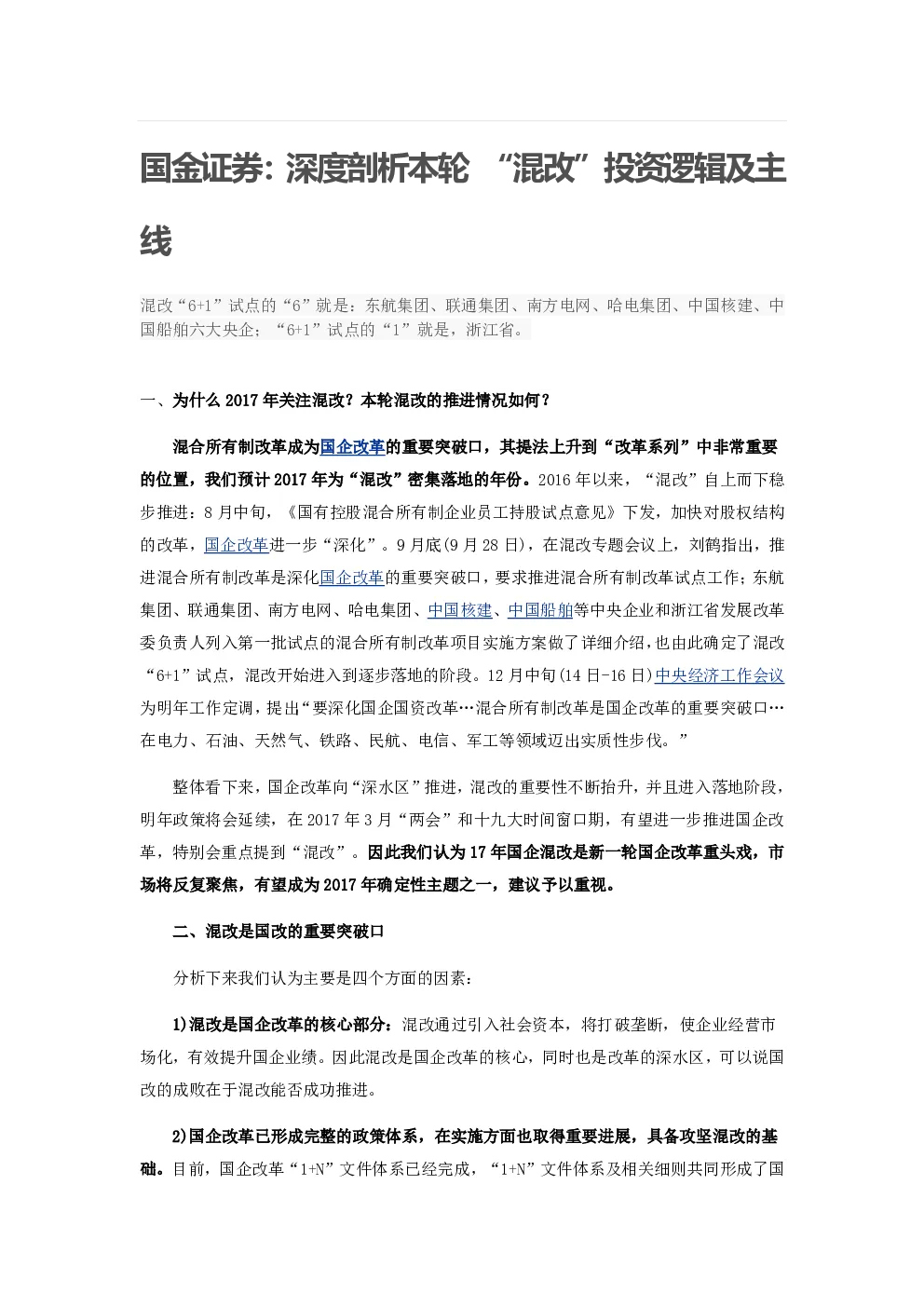 国金证券：深度剖析本轮 “混改”投资逻辑及主线

混改“6+1”试点的“6”就是：东航集团、联通集团、南方电网、哈电集团、中国核建、中国船舶六大央企；“6+1”试点的“1”就是，浙江省。

一、为什么 2017 年关注混改？本轮混改的推进情况如何？

混合所有制改革成为国企改革的重要突破口，其提法上升到“改革系列”中非常重要的位置，我们预计 2017 年为“混改”密集落地的年份。2016 年以来，“混改”自上而下稳步推进：8 月中旬，《国有控股混合所有制企业员工持股试点意见》下发，加快对股权结构的改革，国企改革进一步“深化”。9 月底(9 月 28 日)，在混改专题会议上，刘鹤指出，推进混合所有制改革是深化国企改革的重要突破口，要求推进混合所有制改革试点工作；东航集团、联通集团、南方电网、哈电集团、中国核建、中国船舶等中央企业和浙江省发展改革委负责人列入第一批试点的混合所有制改革项目实施方案做了详细介绍，也由此确定了混改“6+1”试点，混改开始进入到逐步落地的阶段。12 月中旬(14 日-16 日)中央经济工作会议为明年工作定调，提出“要深化国企国资改革…混合所有制改革是国企改革的重要突破口…在电力、石油、天然气、铁路、民航、电信、军工等领域迈出实质性步伐。”

整体看下来，国企改革向“深水区”推进，混改的重要性不断抬升，并且进入落地阶段，明年政策将会延续，在 2017 年 3 月“两会”和十九大时间窗口期，有望进一步推进国企改革，特别会重点提到“混改”。因此我们认为 17 年国企混改是新一轮国企改革重头戏，市场将反复聚焦，有望成为 2017 年确定性主题之一，建议予以重视。

二、混改是国改的重要突破口

分析下来我们认为主要是四个方面的因素：

1)混改是国企改革的核心部分：混改通过引入社会资本，将打破垄断，使企业经营市场化，有效提升国企业绩。因此混改是国企改革的核心，同时也是改革的深水区，可以说国改的成败在于混改能否成功推进。

2)国企改革已形成完整的政策体系，在实施方面也取得重要进展，具备攻坚混改的基础。目前，国企改革“1+N”文件体系已经完成，“1+N”文件体系及相关细则共同形成了国